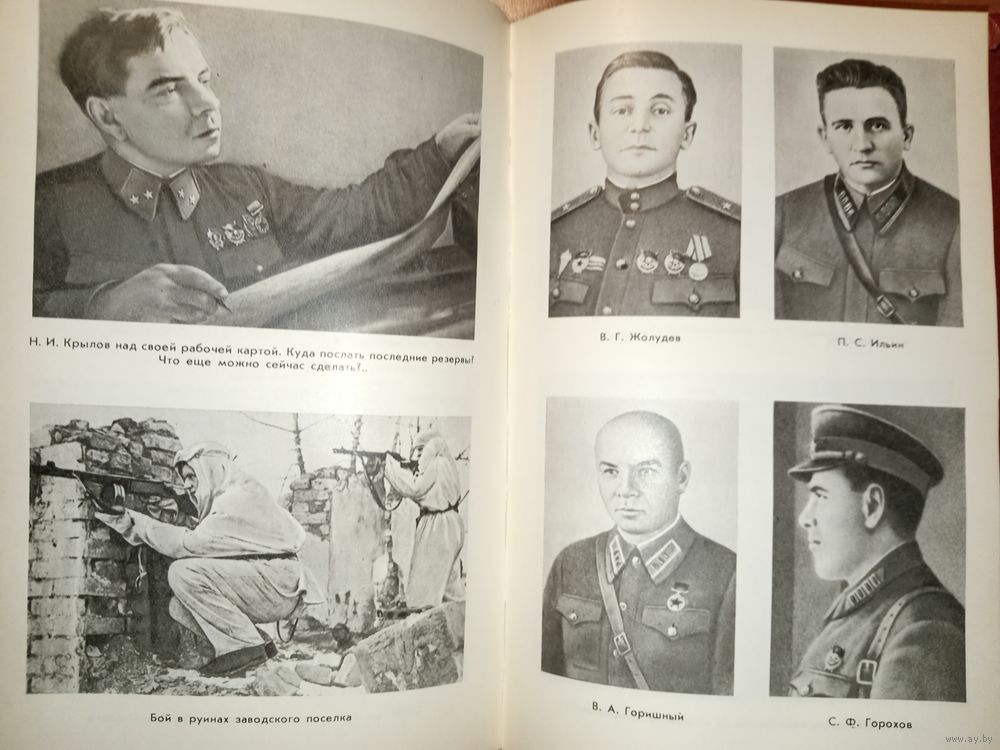 Н. И. Крылов над своей рабочей картой. Куда послать последние резервы! Что еще можно сейчас сделать?..

Бой в руинах заводского поселка

В. Г. Жолудев

П. С. Ильин

В. А. Горишный

С. Ф. Горохов

www.ay.by